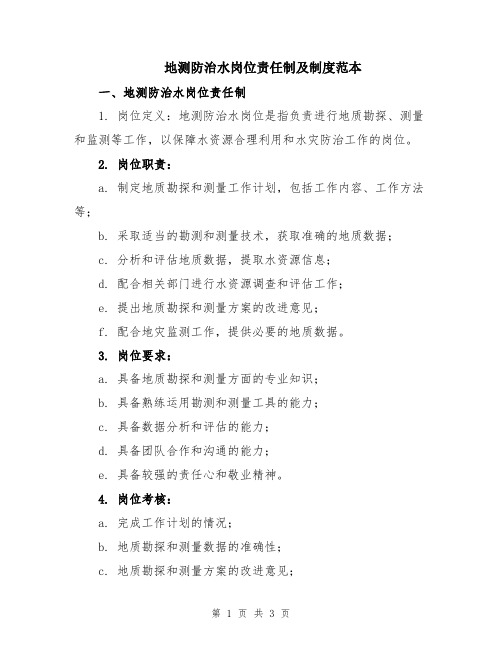 地测防治水岗位责任制及制度范本

一、地测防治水岗位责任制

1. 岗位定义：地测防治水岗位是指负责进行地质勘探、测量和监测等工作，以保障水资源合理利用和水灾防治工作的岗位。

2. 岗位职责：

a. 制定地质勘探和测量工作计划，包括工作内容、工作方法等；

b. 采取适当的勘测和测量技术，获取准确的地质数据；

c. 分析和评估地质数据，提取水资源信息；

d. 配合相关部门进行水资源调查和评估工作；

e. 提出地质勘探和测量方案的改进意见；

f. 配合地灾监测工作，提供必要的地质数据。

3. 岗位要求：

a. 具备地质勘探和测量方面的专业知识；

b. 具备熟练运用勘测和测量工具的能力；

c. 具备数据分析和评估的能力；

d. 具备团队合作和沟通的能力；

e. 具备较强的责任心和敬业精神。

4. 岗位考核：

a. 完成工作计划的情况；

b. 地质勘探和测量数据的准确性；

c. 地质勘探和测量方案的改进意见；

第 1 页 共 3 页